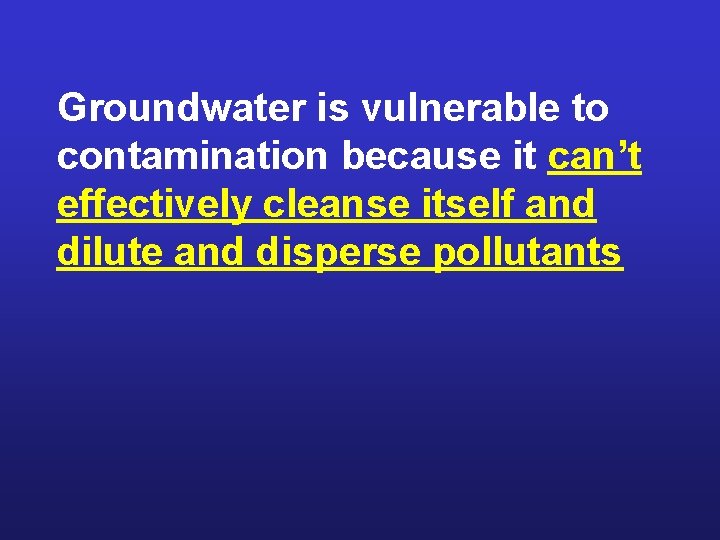 Groundwater is vulnerable to contamination because it can’t effectively cleanse itself and dilute and disperse pollutants